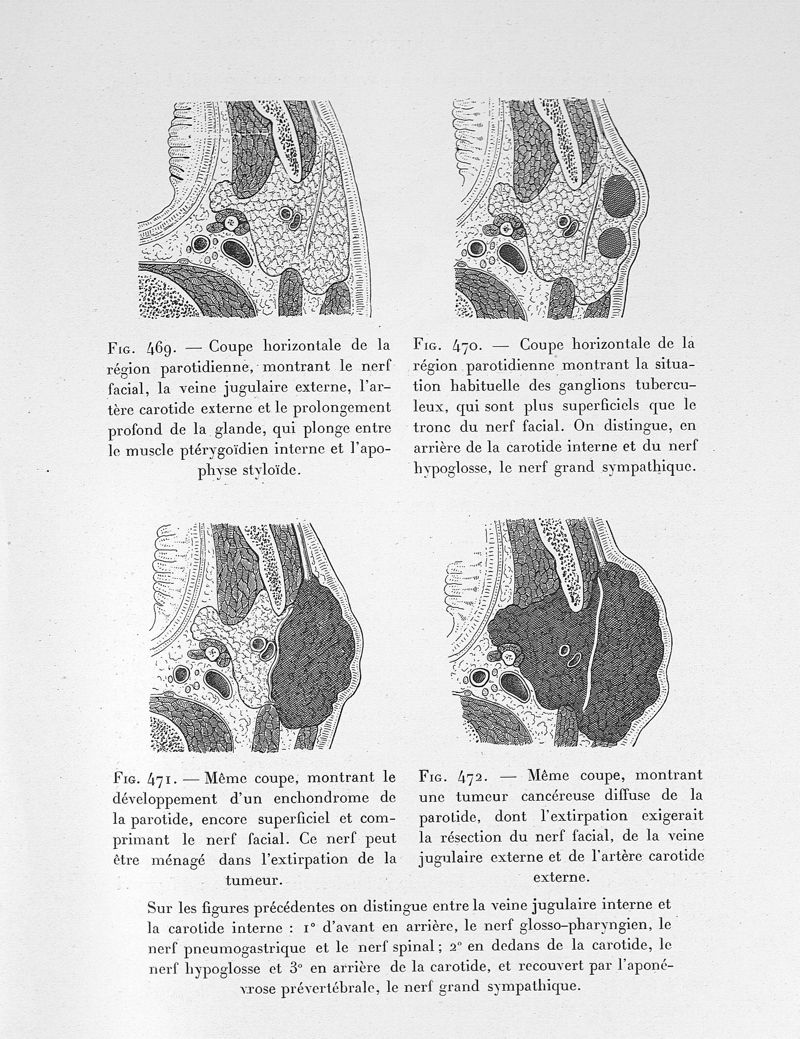 Fig. 469. — Coupe horizontale de la région parotidienne, montrant le nerf facial, la veine jugulaire externe, l'artère carotide externe et le prolongement profond de la glande, qui plonge entre le muscle ptérygoïdien interne et l'apophyse styloïde.

Fig. 470. — Coupe horizontale de la région parotidienne montrant la situation habituelle des ganglions tuberculeux, qui sont plus superficiels que le tronc du nerf facial. On distingue, en arrière de la carotide interne et du nerf hypoglosse, le nerf grand sympathique.

Fig. 471. — Même coupe, montrant le développement d'un enchondrome de la parotide, encore superficiel et comprimant le nerf facial. Ce nerf peut être ménagé dans l'extirpation de la tumeur.

Fig. 472. — Même coupe, montrant une tumeur cancéreuse diffuse de la parotide, dont l'extirpation exigerait la résection du nerf facial, de la veine jugulaire externe et de l'artère carotide externe.

Sur les figures précédentes on distingue entre la veine jugulaire interne et la carotide interne : 1° d'avant en arrière, le nerf glosso-pharyngien, le nerf pneumogastrique et le nerf spinal ; 2° en dedans de la carotide, le nerf hypoglosse et 3° en arrière de la carotide, et recouvert par l'aponévrose prévertébrale, le nerf grand sympathique.